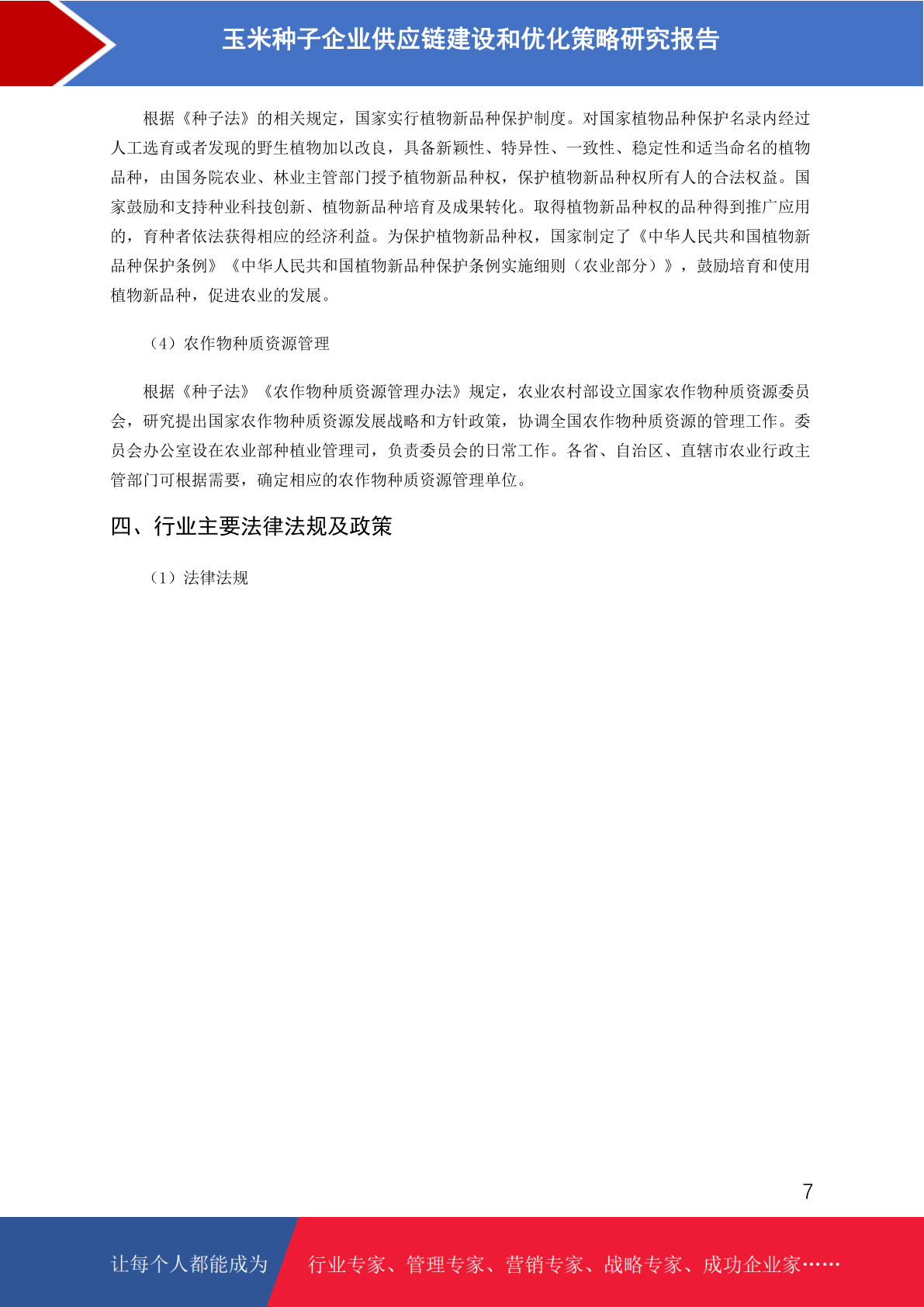 玉米种子企业供应链建设和优化策略研究报告

根据《种子法》的相关规定，国家实行植物新品种保护制度。对国家植物品种保护名录内经过人工选育或者发现的野生植物加以改良，具备新颖性、特异性、一致性、稳定性和适当命名的植物品种，由国务院农业、林业主管部门授予植物新品种权，保护植物新品种权所有人的合法权益。国家鼓励和支持种业科技创新、植物新品种培育及成果转化。取得植物新品种权的品种得到推广应用的，育种者依法获得相应的经济利益。为保护植物新品种权，国家制定了《中华人民共和国植物新品种保护条例》《中华人民共和国植物新品种保护条例实施细则（农业部分）》，鼓励培育和使用植物新品种，促进农业的发展。

（4）农作物种质资源管理

根据《种子法》《农作物种质资源管理办法》规定，农业农村部设立国家农作物种质资源委员会，研究提出国家农作物种质资源发展战略和方针政策，协调全国农作物种质资源的管理工作。委员会办公室设在农业部种植业管理司，负责委员会的日常工作。各省、自治区、直辖市农业行政主管部门可根据需要，确定相应的农作物种质资源管理单位。

四、行业主要法律法规及政策

（1）法律法规

7

让每个人都能成为

行业专家、管理专家、营销专家、战略专家、成功企业家……